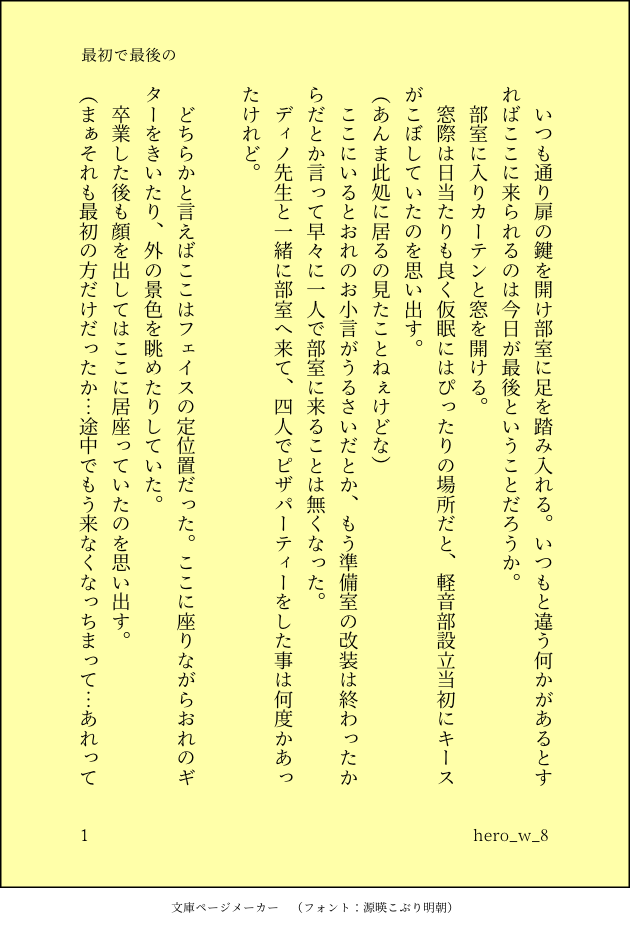 最初で最後の

いつも通り扉の鍵を開け部室に足を踏み入れる。いつもと違う何かがあるとすればここに来られるのは今日が最後ということだろうか。

部室に入りカーテンと窓を開ける。

窓際は日当たりも良く仮眠にはぴったりの場所だと、軽音部設立当初にキースがこぼしていたのを思い出す。

（あんま此処に居るの見たことねぇけどな）

ここにいるとおれのお小言がうるさいだとか、もう準備室の改装は終わったからだとか言って早々に一人で部室に来ることは無くなった。

ディノ先生と一緒に部室へ来て、四人でピザパーティーをした事は何度かあったけれど。

どちらかと言えばここはフェイスの定位置だった。ここに座りながらおれのギターをきいたり、外の景色を眺めたりしていた。

卒業した後も顔を出してはここに居座っていたのを思い出す。

（まぁそれも最初の方だけだったか…途中でもう来なくなっちまって…あれって

1

hero_w_8

文庫ページメーカー　（フォント：源暎こぶり明朝）